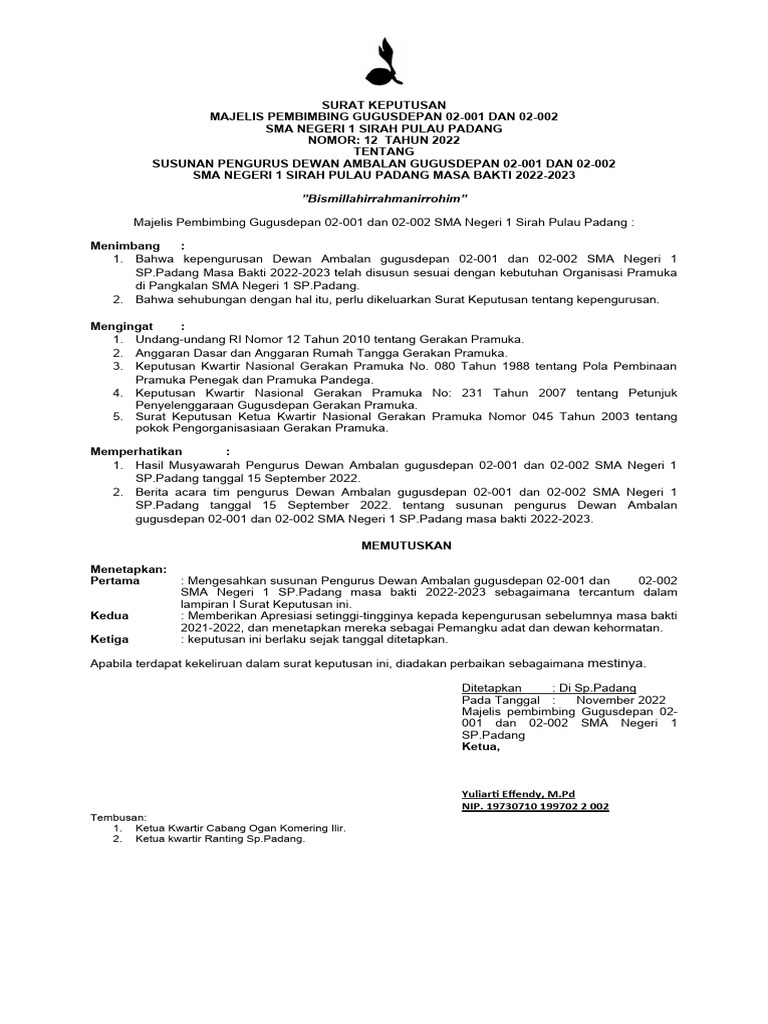 SURAT KEPUTUSAN
MAJELIS PEMBIMBING GUGUSDEPAN 02-001 DAN 02-002
SMA NEGERI 1 SIRAH PULAU PADANG
NOMOR: 12 TAHUN 2022
TENTANG
SUSUNAN PENGURUS DEWAN AMBALAN GUGUSDEPAN 02-001 DAN 02-002
SMA NEGERI 1 SIRAH PULAU PADANG MASA BAKTI 2022-2023

"Bismillahirrahmanirrohim"

Majelis Pembimbing Gugusdepan 02-001 dan 02-002 SMA Negeri 1 Sirah Pulau Padang :

Menimbang :
1. Bahwa kepengurusan Dewan Ambalan gugusdepan 02-001 dan 02-002 SMA Negeri 1 SP.Padang Masa Bakti 2022-2023 telah disusun sesuai dengan kebutuhan Organisasi Pramuka di Pangkalan SMA Negeri 1 SP.Padang.
2. Bahwa sehubungan dengan hal itu, perlu dikeluarkan Surat Keputusan tentang kepengurusan.

Mengingat :
1. Undang-undang RI Nomor 12 Tahun 2010 tentang Gerakan Pramuka.
2. Anggaran Dasar dan Anggaran Rumah Tangga Gerakan Pramuka.
3. Keputusan Kwartir Nasional Gerakan Pramuka No. 080 Tahun 1988 tentang Pola Pembinaan Pramuka Penegak dan Pramuka Pandega.
4. Keputusan Kwartir Nasional Gerakan Pramuka No: 231 Tahun 2007 tentang Petunjuk Penyelenggaraan Gugusdepan Gerakan Pramuka.
5. Surat Keputusan Ketua Kwartir Nasional Gerakan Pramuka Nomor 045 Tahun 2003 tentang pokok Pengorganisasiaan Gerakan Pramuka.

Memperhatikan :
1. Hasil Musyawarah Pengurus Dewan Ambalan gugusdepan 02-001 dan 02-002 SMA Negeri 1 SP.Padang tanggal 15 September 2022.
2. Berita acara tim pengurus Dewan Ambalan gugusdepan 02-001 dan 02-002 SMA Negeri 1 SP.Padang tanggal 15 September 2022. tentang susunan pengurus Dewan Ambalan gugusdepan 02-001 dan 02-002 SMA Negeri 1 SP.Padang masa bakti 2022-2023.

MEMUTUSKAN

Menetapkan:
Pertama : Mengesahkan susunan Pengurus Dewan Ambalan gugusdepan 02-001 dan 02-002 SMA Negeri 1 SP.Padang masa bakti 2022-2023 sebagaimana tercantum dalam lampiran I Surat Keputusan ini.
Kedua : Memberikan Apresiasi setinggi-tingginya kepada kepengurusan sebelumnya masa bakti 2021-2022, dan menetapkan mereka sebagai Pemangku adat dan dewan kehormatan.
Ketiga : keputusan ini berlaku sejak tanggal ditetapkan.

Apabila terdapat kekeliruan dalam surat keputusan ini, diadakan perbaikan sebagaimana mestinya.

Ditetapkan : Di Sp.Padang
Pada Tanggal : November 2022
Majelis pembimbing Gugusdepan 02-001 dan 02-002 SMA Negeri 1 SP.Padang
Ketua,

Yuliarti Effendy, M.Pd
NIP. 19730710 199702 2 002

Tembusan:
1. Ketua Kwartir Cabang Ogan Komering Ilir.
2. Ketua kwartir Ranting Sp.Padang.